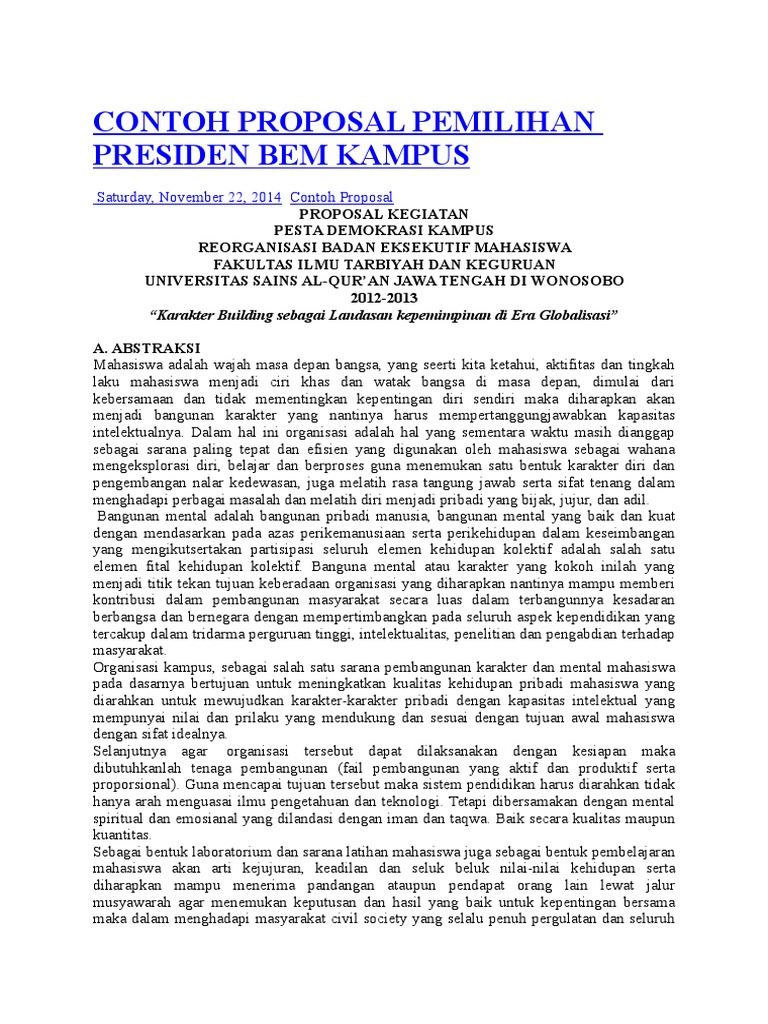 CONTOH PROPOSAL PEMILIHAN PRESIDEN BEM KAMPUS

Saturday, November 22, 2014 Contoh Proposal

PROPOSAL KEGIATAN
PESTA DEMOKRASI KAMPUS
REORGANISASI BADAN EKSEKUTIF MAHASISWA
FAKULTAS ILMU TARBIYAH DAN KEGURUAN
UNIVERSITAS SAINS AL-QUR'AN JAWA TENGAH DI WONOSOBO
2012-2013
"Karakter Building sebagai Landasan kepemimpinan di Era Globalisasi"

A. ABSTRAKSI
Mahasiswa adalah wajah masa depan bangsa, yang seerti kita ketahui, aktifitas dan tingkah laku mahasiswa menjadi ciri khas dan watak bangsa di masa depan, dimulai dari kebersamaan dan tidak mementingkan kepentingan diri sendiri maka diharapkan akan menjadi bangunan karakter yang nantinya harus mempertanggungjawabkan kapasitas intelektualnya. Dalam hal ini organisasi adalah hal yang sementara waktu masih dianggap sebagai sarana paling tepat dan efisien yang digunakan oleh mahasiswa sebagai wahana mengeksplorasi diri, belajar dan berproses guna menemukan satu bentuk karakter diri dan pengembangan nalar kedewasan, juga melatih rasa tangung jawab serta sifat tenang dalam menghadapi perbagai masalah dan melatih diri menjadi pribadi yang bijak, jujur, dan adil.
Bangunan mental adalah bangunan pribadi manusia, bangunan mental yang baik dan kuat dengan mendasarkan pada azas perikemanusiaan serta perikehidupan dalam keseimbangan yang mengikutsertakan partisipasi seluruh elemen kehidupan kolektif adalah salah satu elemen fital kehidupan kolektif. Banguna mental atau karakter yang kokoh inilah yang menjadi titik tekan tujuan keberadaan organisasi yang diharapkan nantinya mampu memberi kontribusi dalam pembangunan masyarakat secara luas dalam terbangunnya kesadaran berbangsa dan bernegara dengan mempertimbangkan pada seluruh aspek kependidikan yang tercakup dalam tridarma perguruan tinggi, intelektualitas, penelitian dan pengabdian terhadap masyarakat.
Organisasi kampus, sebagai salah satu sarana pembangunan karakter dan mental mahasiswa pada dasarnya bertujuan untuk meningkatkan kualitas kehidupan pribadi mahasiswa yang diarahkan untuk mewujudkan karakter-karakter pribadi dengan kapasitas intelektual yang mempunyai nilai dan prilaku yang mendukung dan sesuai dengan tujuan awal mahasiswa dengan sifat idealnya.
Selanjutnya agar organisasi tersebut dapat dilaksanakan dengan kesiapan maka dibutuhkanlah tenaga pembangunan (fail pembangunan yang aktif dan produktif serta proporsional). Guna mencapai tujuan tersebut maka sistem pendidikan harus diarahkan tidak hanya arah menguasai ilmu pengetahuan dan teknologi. Tetapi dibersamakan dengan mental spiritual dan emosianal yang dilandasi dengan iman dan taqwa. Baik secara kualitas maupun kuantitas.
Sebagai bentuk laboratorium dan sarana latihan mahasiswa juga sebagai bentuk pembelajaran mahasiswa akan arti kejujuran, keadilan dan seluk beluk nilai-nilai kehidupan serta diharapkan mampu menerima pandangan ataupun pendapat orang lain lewat jalur musyawarah agar menemukan keputusan dan hasil yang baik untuk kepentingan bersama maka dalam menghadapi masyarakat civil society yang selalu penuh pergulatan dan seluruh